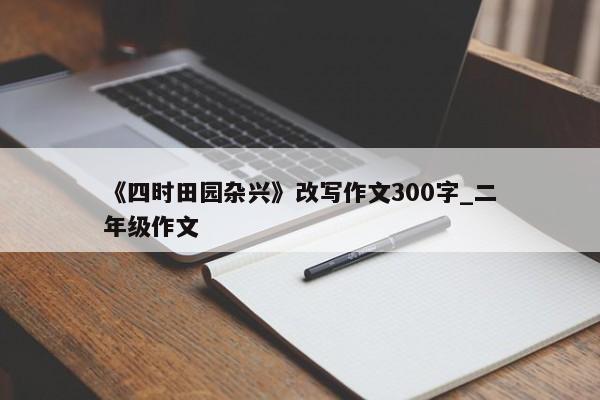 《四时田园杂兴》改写作文300字_二年级作文